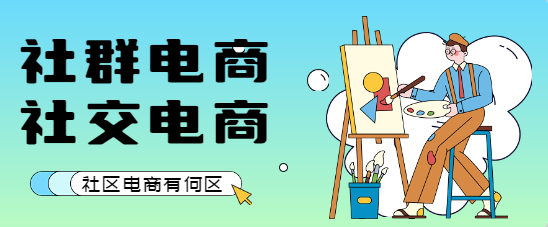 社群电商
社交电商

社区电商有何区